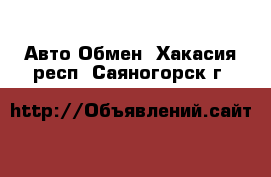 Авто Обмен  Хакасия респ  Саяногорск г

http://Объявлений.сайт